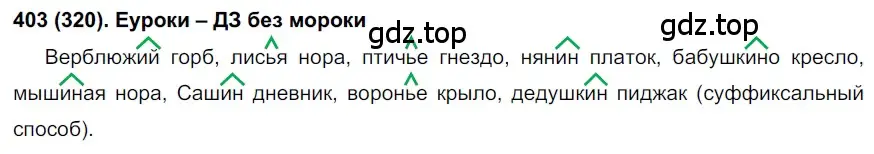 403 (320). Еуроки – ДЗ без мороки

gdz.top

gdz.top

Верблюжий горб, лисья нора, птичье гнездо, нянин платок, бабушкино кресло, мышиная нора, Сашин дневник, воронье крыло, дедушкин пиджак (суффиксальный способ).